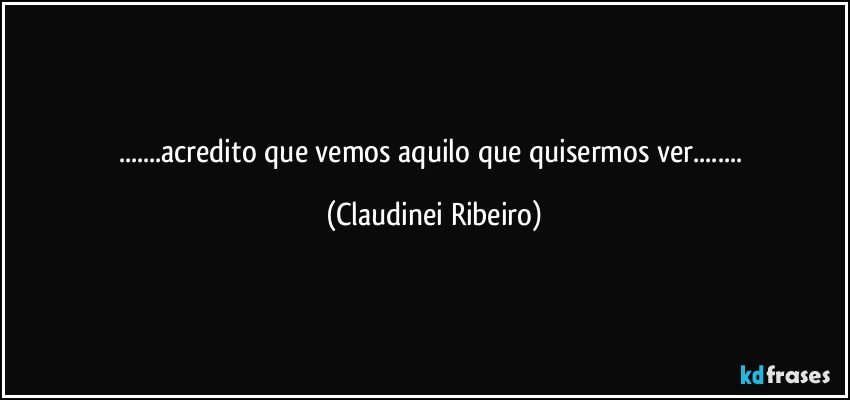 .......acredito que vemos aquilo que quisermos ver........

(Claudinei Ribeiro)

kdfrases